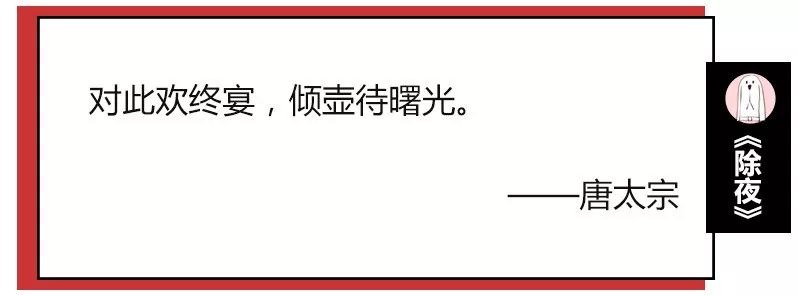 对此欢终宴，倾壶待曙光。

——唐太宗

《除夜》